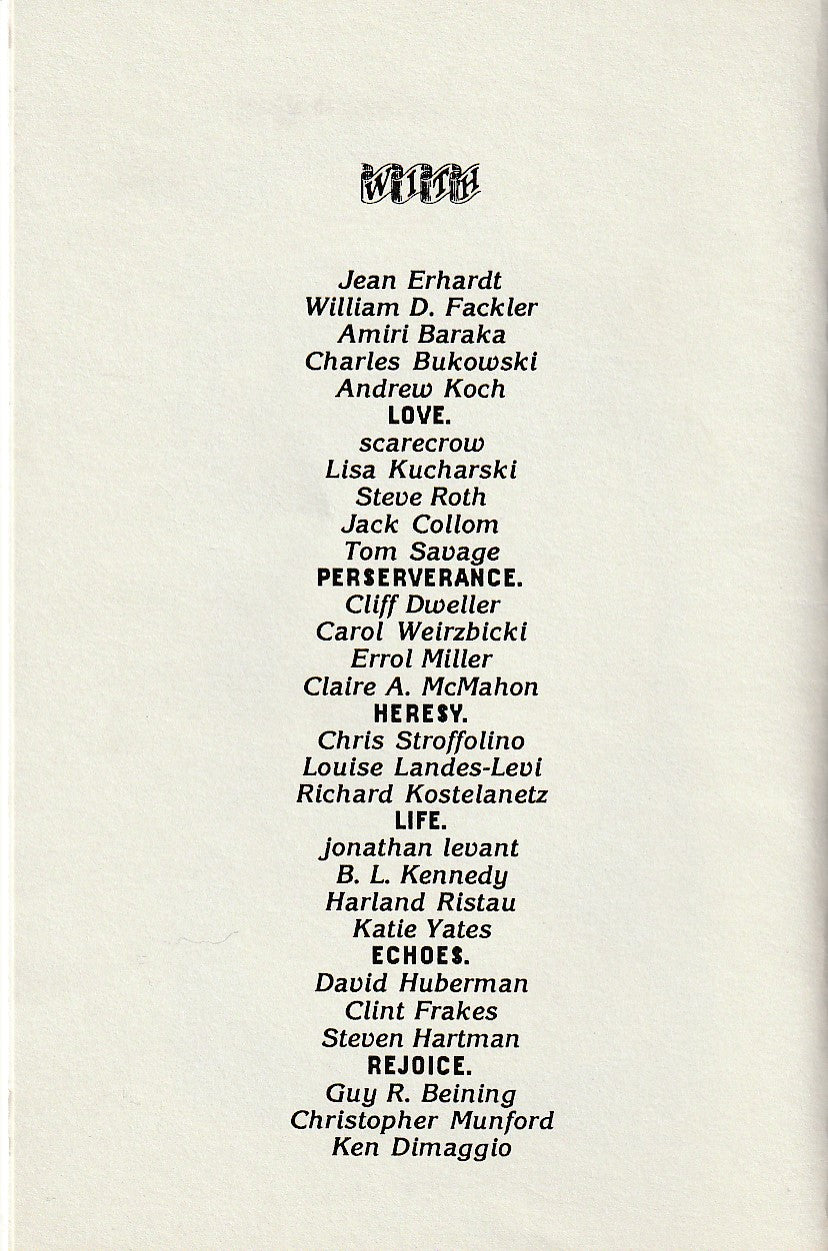 WITH

Jean Erhardt
William D. Fackler
Amiri Baraka
Charles Bukowski
Andrew Koch
LOVE.
scarecrow
Lisa Kucharski
Steve Roth
Jack Collom
Tom Savage
PERSERVERANCE.
Cliff Dweller
Carol Weirzbicki
Errol Miller
Claire A. McMahon
HERESY.
Chris Stroffolino
Louise Landes-Levi
Richard Kostelanetz
LIFE.
jonathan levant
B. L. Kennedy
Harland Ristau
Katie Yates
ECHOES.
David Huberman
Clint Frakes
Steven Hartman
REJOICE.
Guy R. Beining
Christopher Munford
Ken Dimaggio